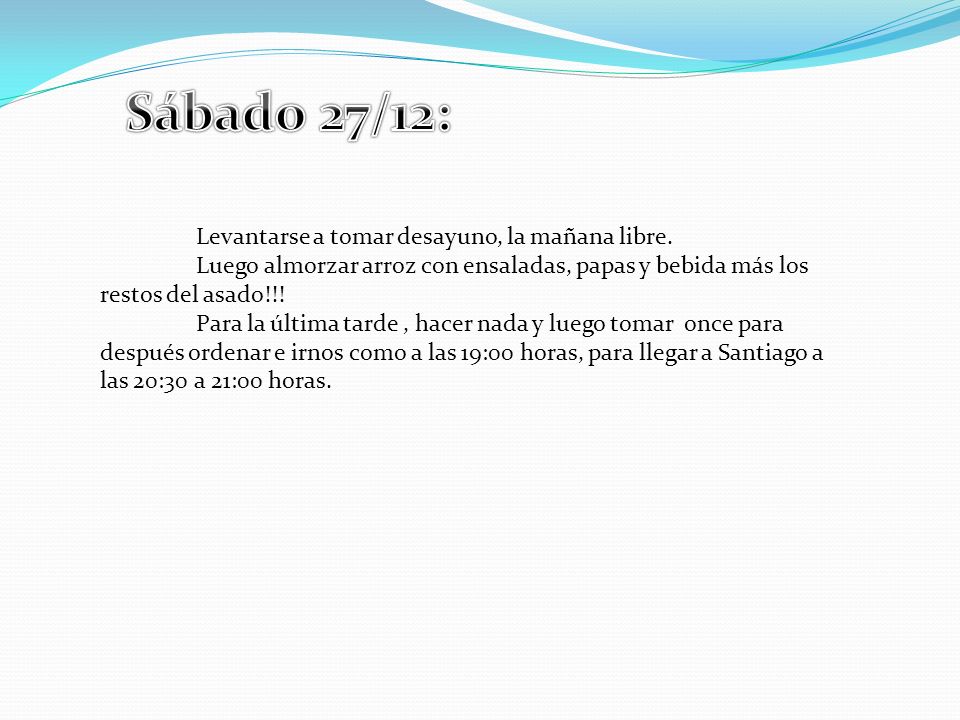 Sábado 27/12:

Levantarse a tomar desayuno, la mañana libre.

Luego almorzar arroz con ensaladas, papas y bebida más los restos del asado!!!

Para la última tarde , hacer nada y luego tomar once para después ordenar e irnos como a las 19:00 horas, para llegar a Santiago a las 20:30 a 21:00 horas.